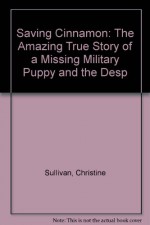 Saving Cinnamon: The Amazing True Story of a Missing Military Puppy and the Desp

Sullivan, Christine

Note: This is not the actual book cover